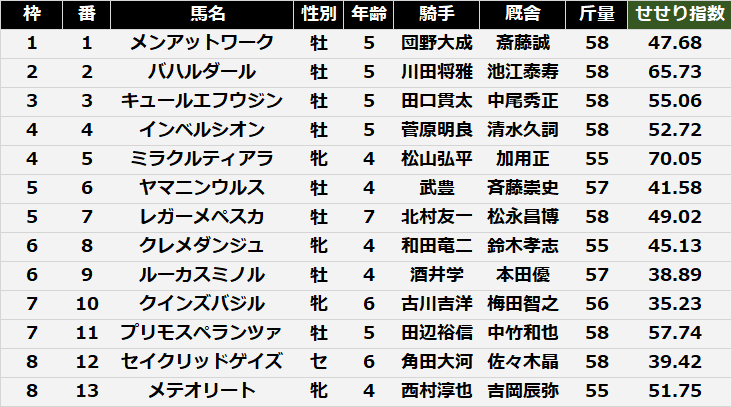 | 枠 | 番 | 馬名 | 性別 | 年齢 | 騎手 | 厩舎 | 斤量 | せせり指数 |
|---|---|---|---|---|---|---|---|---|
| 1 | 1 | メンアットワーク | 牡 | 5 | 団野大成 | 斎藤誠 | 58 | 47.68 |
| 2 | 2 | バハルダール | 牡 | 5 | 川田将雅 | 池江泰寿 | 58 | 65.73 |
| 3 | 3 | キュールエフウジン | 牡 | 5 | 田口貫太 | 中尾秀正 | 58 | 55.06 |
| 4 | 4 | インベルシオン | 牡 | 5 | 菅原明良 | 清水久詞 | 58 | 52.72 |
| 4 | 5 | ミラクルティアラ | 牝 | 4 | 松山弘平 | 加用正 | 55 | 70.05 |
| 5 | 6 | ヤマニンウルス | 牡 | 4 | 武豊 | 斉藤崇史 | 57 | 41.58 |
| 5 | 7 | レガーメペスカ | 牡 | 7 | 北村友一 | 松永昌博 | 58 | 49.02 |
| 6 | 8 | クレメダンジュ | 牝 | 4 | 和田竜二 | 鈴木孝志 | 55 | 45.13 |
| 6 | 9 | ルーカスミノル | 牡 | 4 | 酒井学 | 本田優 | 57 | 38.89 |
| 7 | 10 | クインズバジル | 牝 | 6 | 古川吉洋 | 梅田智之 | 56 | 35.23 |
| 7 | 11 | プリモスペランツァ | 牡 | 5 | 田辺裕信 | 中竹和也 | 58 | 57.74 |
| 8 | 12 | セイクリッドゲイズ | セ | 6 | 角田大河 | 佐々木晶 | 58 | 39.42 |
| 8 | 13 | メテオリート | 牝 | 4 | 西村淳也 | 吉岡辰弥 | 55 | 51.75 |